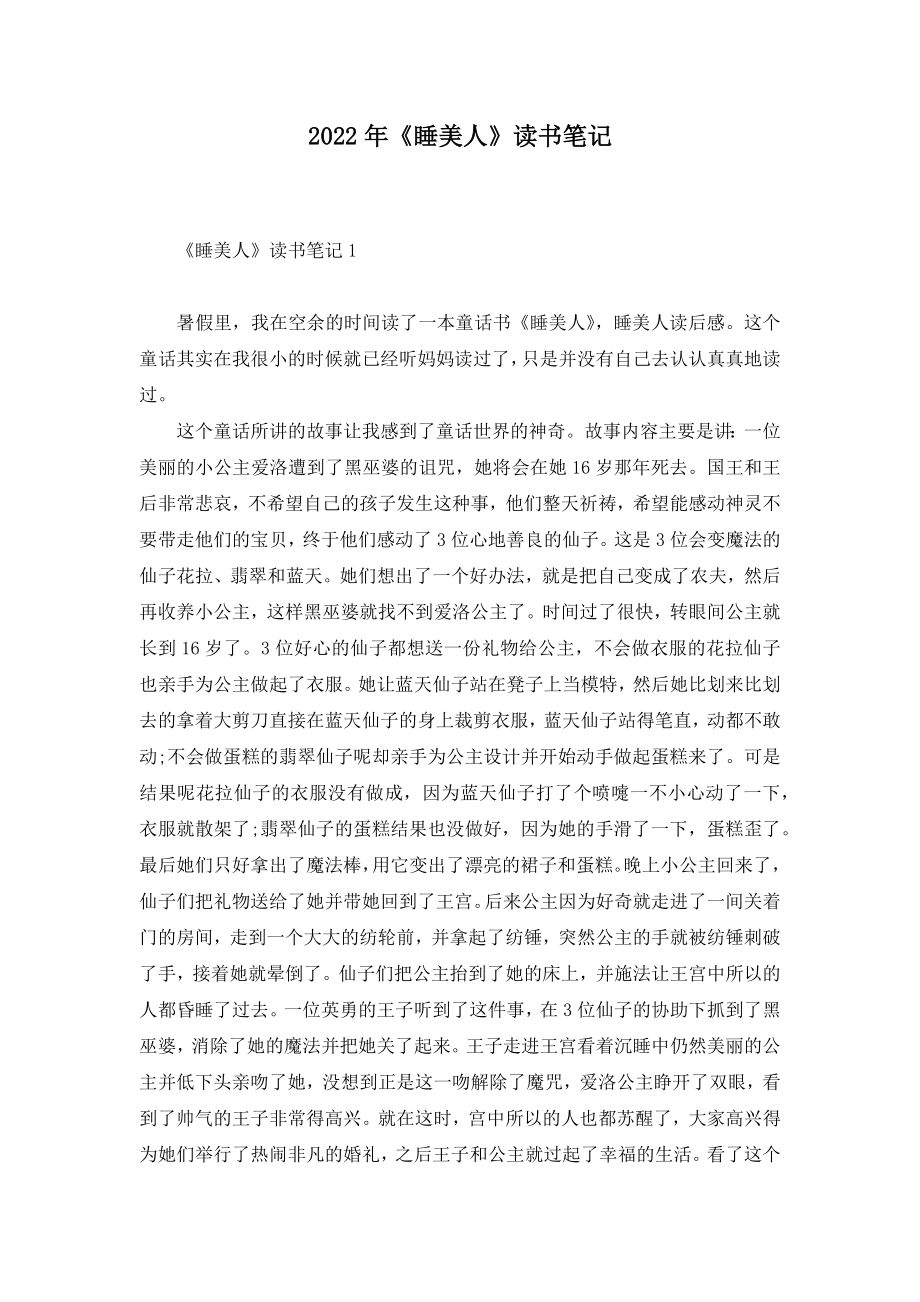 2022年《睡美人》读书笔记

《睡美人》读书笔记1

暑假里，我在空余的时间读了一本童话书《睡美人》，睡美人读后感。这个童话其实在我很小的时候就已经听妈妈读过了，只是并没有自己去认认真真地读过。

这个童话所讲的故事让我感到了童话世界的神奇。故事内容主要是讲：一位美丽的小公主爱洛遭到了黑巫婆的诅咒，她将会在她16岁那年死去。国王和王后非常悲哀，不希望自己的孩子发生这种事，他们整天祈祷，希望能感动神灵不要带走他们的宝贝，终于他们感动了3位心地善良的仙子。这是3位会变魔法的仙子花拉、翡翠和蓝天。她们想出了一个好办法，就是把自己变成了农夫，然后再收养小公主，这样黑巫婆就找不到爱洛公主了。时间过了很快，转眼间公主就长到16岁了。3位好心的仙子都想送一份礼物给公主，不会做衣服的花拉仙子也亲手为公主做起了衣服。她让蓝天仙子站在凳子上当模特，然后她比划来比划去的拿着大剪刀直接在蓝天仙子的身上裁剪衣服，蓝天仙子站得笔直，动都不敢动;不会做蛋糕的翡翠仙子呢却亲手为公主设计并开始动手做起蛋糕来了。可是结果呢花拉仙子的衣服没有做成，因为蓝天仙子打了个喷嚏一不小心动了一下，衣服就散架了;翡翠仙子的蛋糕结果也没做好，因为她的手滑了一下，蛋糕歪了。最后她们只好拿出了魔法棒，用它变出了漂亮的裙子和蛋糕。晚上小公主回来了，仙子们把礼物送给了她并带她回到了王宫。后来公主因为好奇就走进了一间关着门的房间，走到一个大大的纺轮前，并拿起了纺锤，突然公主的手就被纺锤刺破了手，接着她就晕倒了。仙子们把公主抬到了她的床上，并施法让王宫中所以的人都昏睡了过去。一位英勇的王子听到了这件事，在3位仙子的协助下抓到了黑巫婆，消除了她的魔法并把她关了起来。王子走进王宫看着沉睡中仍然美丽的公主并低下头亲吻了她，没想到正是这一吻解除了魔咒，爱洛公主睁开了双眼，看到了帅气的王子非常得高兴。就在这时，宫中所以的人也都苏醒了，大家高兴得为她们举行了热闹非凡的婚礼，之后王子和公主就过起了幸福的生活。看了这个